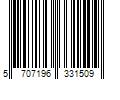 5 707196 331509